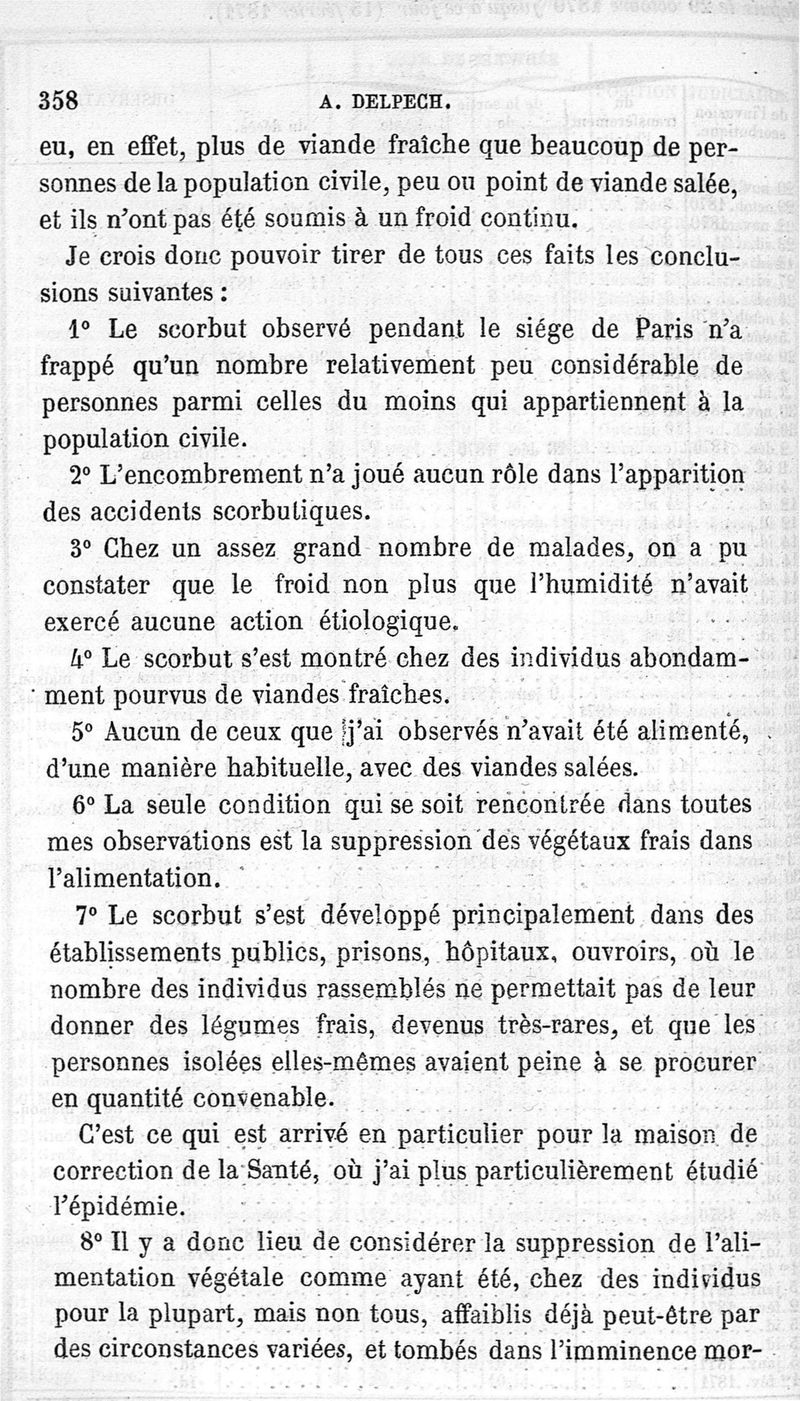 358 A. DELPECH.

eu, en effet, plus de viande fraîche que beaucoup de personnes de la population civile, peu ou point de viande salée, et ils n'ont pas été soumis à un froid continu.

Je crois donc pouvoir tirer de tous ces faits les conclusions suivantes :

1° Le scorbut observé pendant le siége de Paris n'a frappé qu'un nombre relativement peu considérable de personnes parmi celles du moins qui appartiennent à la population civile.

2° L'encombrement n'a joué aucun rôle dans l'apparition des accidents scorbutiques.

3° Chez un assez grand nombre de malades, on a pu constater que le froid non plus que l'humidité n'avait exercé aucune action étiologique.

4° Le scorbut s'est montré chez des individus abondamment pourvus de viandes fraîches.

5° Aucun de ceux que j'ai observés n'avait été alimenté, d'une manière habituelle, avec des viandes salées.

6° La seule condition qui se soit rencontrée dans toutes mes observations est la suppression des végétaux frais dans l'alimentation.

7° Le scorbut s'est développé principalement dans des établissements publics, prisons, hôpitaux, ouvroirs, où le nombre des individus rassemblés ne permettait pas de leur donner des légumes frais, devenus très-rares, et que les personnes isolées elles-mêmes avaient peine à se procurer en quantité convenable.

C'est ce qui est arrivé en particulier pour la maison de correction de la Santé, où j'ai plus particulièrement étudié l'épidémie.

8° Il y a donc lieu de considérer la suppression de l'alimentation végétale comme ayant été, chez des individus pour la plupart, mais non tous, affaiblis déjà peut-être par des circonstances variées, et tombés dans l'imminence mor-